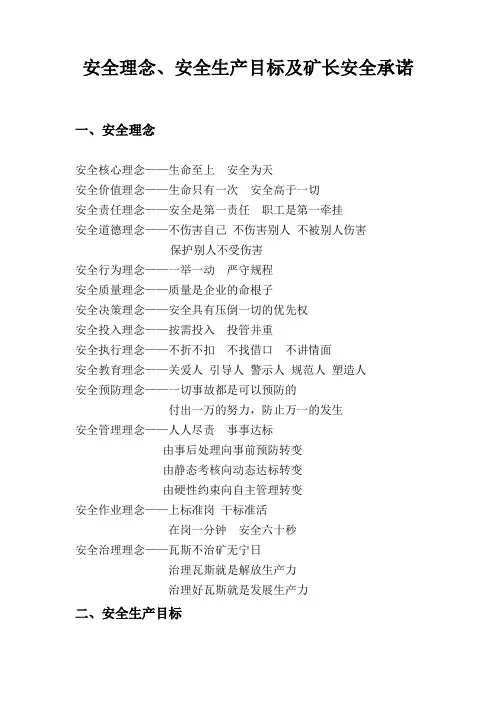 安全理念、安全生产目标及矿长安全承诺

一、安全理念

安全核心理念——生命至上　安全为天
安全价值理念——生命只有一次　安全高于一切
安全责任理念——安全是第一责任　职工是第一牵挂
安全道德理念——不伤害自己 不伤害别人 不被别人伤害
保护别人不受伤害
安全行为理念——一举一动　严守规程
安全质量理念——质量是企业的命根子
安全决策理念——安全具有压倒一切的优先权
安全投入理念——按需投入　投管并重
安全执行理念——不折不扣　不找借口　不讲情面
安全教育理念——关爱人 引导人 警示人 规范人 塑造人
安全预防理念——一切事故都是可以预防的
付出一万的努力，防止万一的发生
安全管理理念——人人尽责　事事达标
由事后处理向事前预防转变
由静态考核向动态达标转变
由硬性约束向自主管理转变
安全作业理念——上标准岗 干标准活
在岗一分钟　安全六十秒
安全治理理念——瓦斯不治矿无宁日
治理瓦斯就是解放生产力
治理好瓦斯就是发展生产力

二、安全生产目标